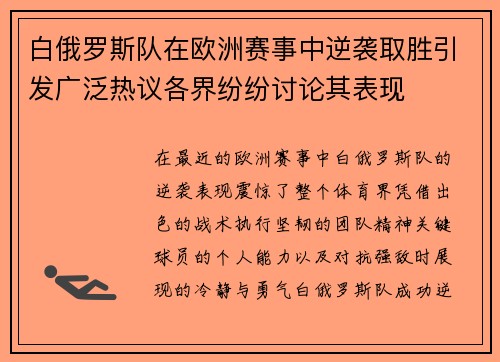 白俄罗斯队在欧洲赛事中逆袭取胜引发广泛热议各界纷纷讨论其表现

在最近的欧洲赛事中白俄罗斯队的逆袭表现震惊了整个体育界凭借出色的战术执行坚韧的团队精神关键球员的个人能力以及对抗强敌时展现的冷静与勇气白俄罗斯队成功逆